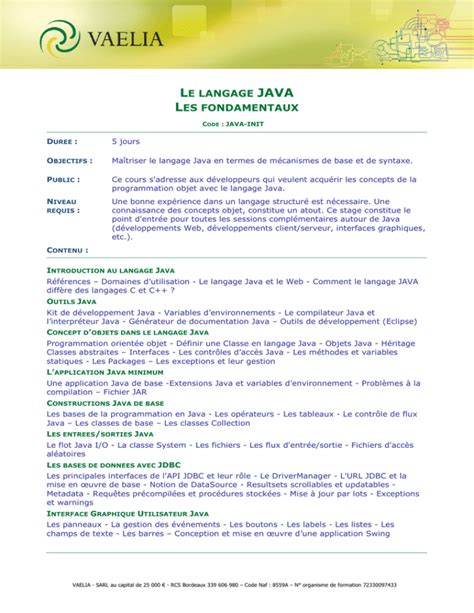 VAELIA

LE LANGAGE JAVA
LES FONDAMENTAUX

CODE : JAVA-INIT

DUREE : 5 jours

OBJECTIFS : Maîtriser le langage Java en termes de mécanismes de base et de syntaxe.

PUBLIC : Ce cours s'adresse aux développeurs qui veulent acquérir les concepts de la programmation objet avec le langage Java.

NIVEAU REQUIS : Une bonne expérience dans un langage structuré est nécessaire. Une connaissance des concepts objet, constitue un atout. Ce stage constitue le point d'entrée pour toutes les sessions complémentaires autour de Java (développements Web, développements client/serveur, interfaces graphiques, etc.).

CONTENU :

INTRODUCTION AU LANGAGE JAVA
Références – Domaines d'utilisation - Le langage Java et le Web - Comment le langage JAVA diffère des langages C et C++ ?

OUTILS JAVA
Kit de développement Java - Variables d'environnements - Le compilateur Java et l'interpréteur Java - Générateur de documentation Java – Outils de développement (Eclipse)

CONCEPT D'OBJETS DANS LE LANGAGE JAVA
Programmation orientée objet - Définir une Classe en langage Java - Objets Java - Héritage Classes abstraites – Interfaces - Les contrôles d'accès Java - Les méthodes et variables statiques - Les Packages – Les exceptions et leur gestion

L'APPLICATION JAVA MINIMUM
Une application Java de base -Extensions Java et variables d'environnement - Problèmes à la compilation – Fichier JAR

CONSTRUCTIONS JAVA DE BASE
Les bases de la programmation en Java - Les opérateurs - Les tableaux - Le contrôle de flux Java – Les classes de base – Les classes Collection

LES ENTREES/SORTIES JAVA
Le flot Java I/O - La classe System - Les fichiers - Les flux d'entrée/sortie - Fichiers d'accès aléatoires

LES BASES DE DONNEES AVEC JDBC
Les principales interfaces de l'API JDBC et leur rôle - Le DriverManager - L'URL JDBC et la mise en œuvre de base - Notion de DataSource - Resultsets scrollables et updatables - Metadata - Requêtes précompilées et procédures stockées - Mise à jour par lots - Exceptions et warnings

INTERFACE GRAPHIQUE UTILISATEUR JAVA
Les panneaux - La gestion des événements - Les boutons - Les labels - Les listes - Les champs de texte - Les barres – Conception et mise en œuvre d'une application Swing

VAELIA - SARL au capital de 25 000 € - RCS Bordeaux 339 606 980 – Code Naf : 8559A – N° organisme de formation 72330097433